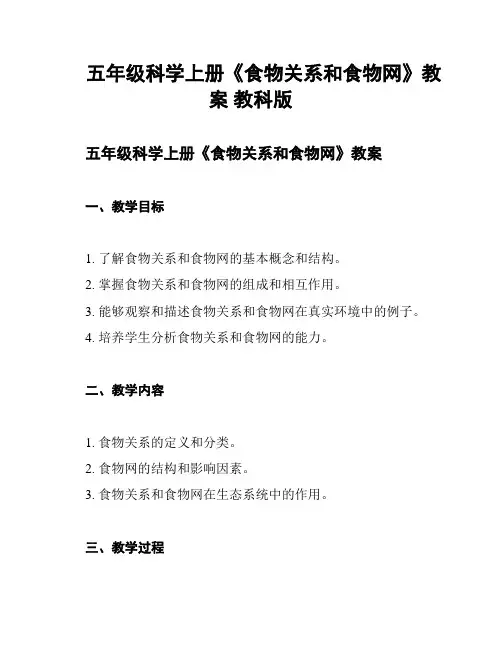 五年级科学上册《食物关系和食物网》教案 教科版

五年级科学上册《食物关系和食物网》教案

一、教学目标

1. 了解食物关系和食物网的基本概念和结构。

2. 掌握食物关系和食物网的组成和相互作用。

3. 能够观察和描述食物关系和食物网在真实环境中的例子。

4. 培养学生分析食物关系和食物网的能力。

二、教学内容

1. 食物关系的定义和分类。

2. 食物网的结构和影响因素。

3. 食物关系和食物网在生态系统中的作用。

三、教学过程